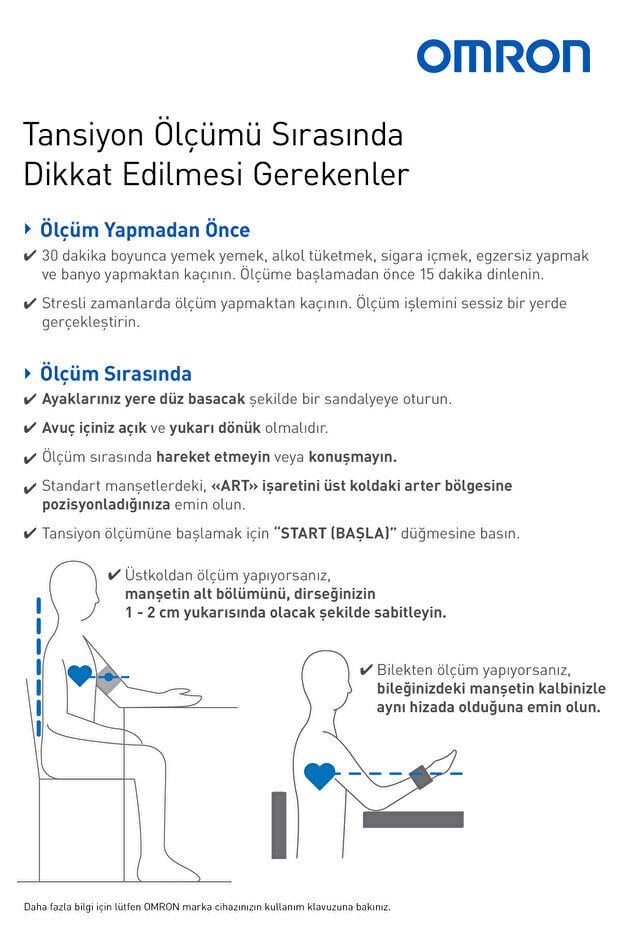 OMRON

Tansiyon Ölçümü Sırasında Dikkat Edilmesi Gerekenler

Ölçüm Yapmadan Önce

✔ 30 dakika boyunca yemek yemek, alkol tüketmek, sigara içmek, egzersiz yapmak ve banyo yapmaktan kaçının. Ölçüme başlamadan önce 15 dakika dinlenin.

✔ Stresli zamanlarda ölçüm yapmaktan kaçının. Ölçüm işlemini sessiz bir yerde gerçekleştirin.

Ölçüm Sırasında

✔ Ayaklarınız yere düz basacak şekilde bir sandalyeye oturun.

✔ Avuç içiniz açık ve yukarı dönük olmalıdır.

✔ Ölçüm sırasında hareket etmeyin veya konuşmayın.

✔ Standart manşetlerdeki, «ART» işaretini üst koldaki arter bölgesine pozisyonladığınıza emin olun.

✔ Tansiyon ölçümüne başlamak için "START (BAŞLA)" düğmesine basın.

✔ Üstkoldan ölçüm yapıyorsanız, manşetin alt bölümünü, dirseğinizin 1 - 2 cm yukarısında olacak şekilde sabitleyin.

✔ Bilekten ölçüm yapıyorsanız, bileğinizdeki manşetin kalbinizle aynı hizada olduğuna emin olun.

Daha fazla bilgi için lütfen OMRON marka cihazınızın kullanım klavuzuna bakınız.